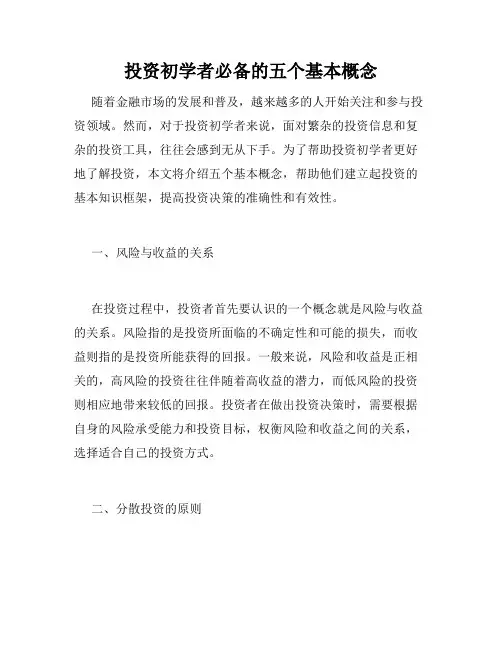 投资初学者必备的五个基本概念

随着金融市场的发展和普及，越来越多的人开始关注和参与投资领域。然而，对于投资初学者来说，面对繁杂的投资信息和复杂的投资工具，往往会感到无从下手。为了帮助投资初学者更好地了解投资，本文将介绍五个基本概念，帮助他们建立起投资的基本知识框架，提高投资决策的准确性和有效性。

一、风险与收益的关系

在投资过程中，投资者首先要认识的一个概念就是风险与收益的关系。风险指的是投资所面临的不确定性和可能的损失，而收益则指的是投资所能获得的回报。一般来说，风险和收益是正相关的，高风险的投资往往伴随着高收益的潜力，而低风险的投资则相应地带来较低的回报。投资者在做出投资决策时，需要根据自身的风险承受能力和投资目标，权衡风险和收益之间的关系，选择适合自己的投资方式。

二、分散投资的原则